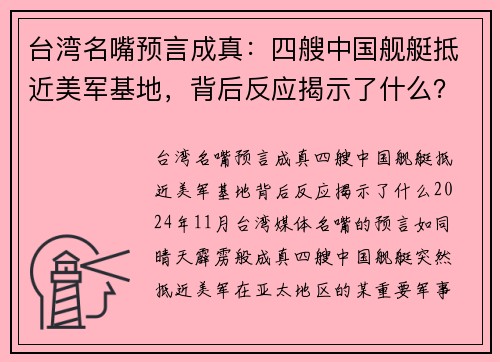 台湾名嘴预言成真：四艘中国舰艇抵近美军基地，背后反应揭示了什么?

台湾名嘴预言成真四艘中国舰艇抵近美军基地背后反应揭示了什么2024年11月台湾媒体名嘴的预言如同晴天霹雳般成真四艘中国舰艇突然抵近美军在亚太地区的某重要军事